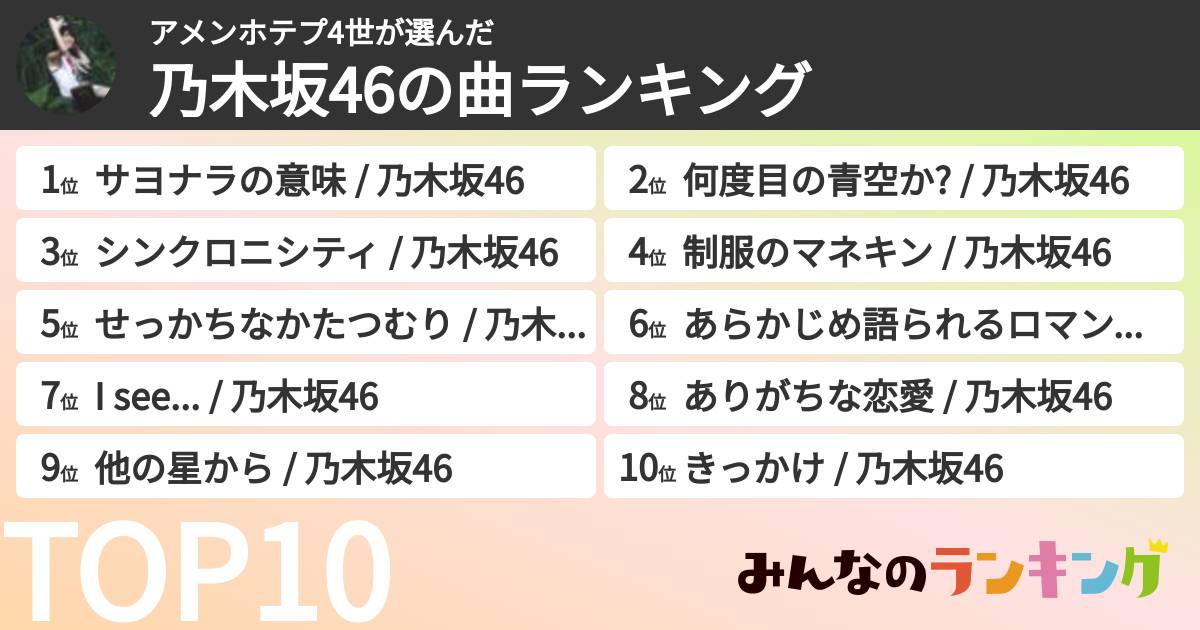 アメンホテプ4世が選んだ
乃木坂46の曲ランキング

1位 サヨナラの意味 / 乃木坂46
2位 何度目の青空か? / 乃木坂46
3位 シンクロニシティ / 乃木坂46
4位 制服のマネキン / 乃木坂46
5位 せっかちなかたつむり / 乃木...
6位 あらかじめ語られるロマン...
7位 I see... / 乃木坂46
8位 ありがちな恋愛 / 乃木坂46
9位 他の星から / 乃木坂46
10位 きっかけ / 乃木坂46

TOP10

みんなのランキング